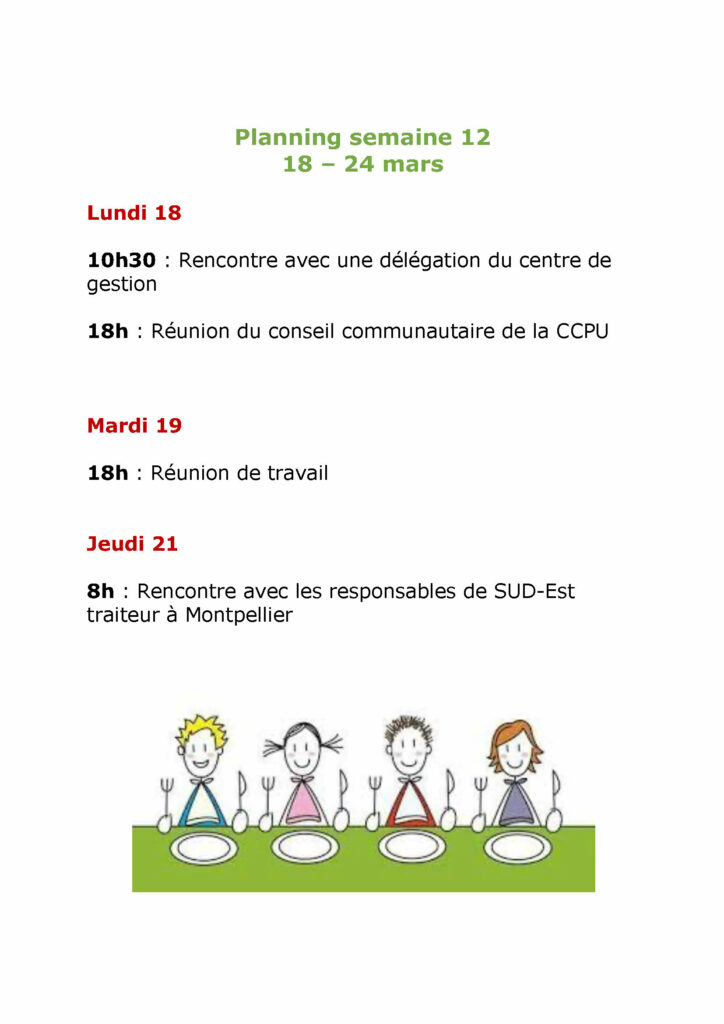 Planning semaine 12
18 – 24 mars

Lundi 18

10h30 : Rencontre avec une délégation du centre de gestion

18h : Réunion du conseil communautaire de la CCPU

Mardi 19

18h : Réunion de travail

Jeudi 21

8h : Rencontre avec les responsables de SUD-Est traiteur à Montpellier